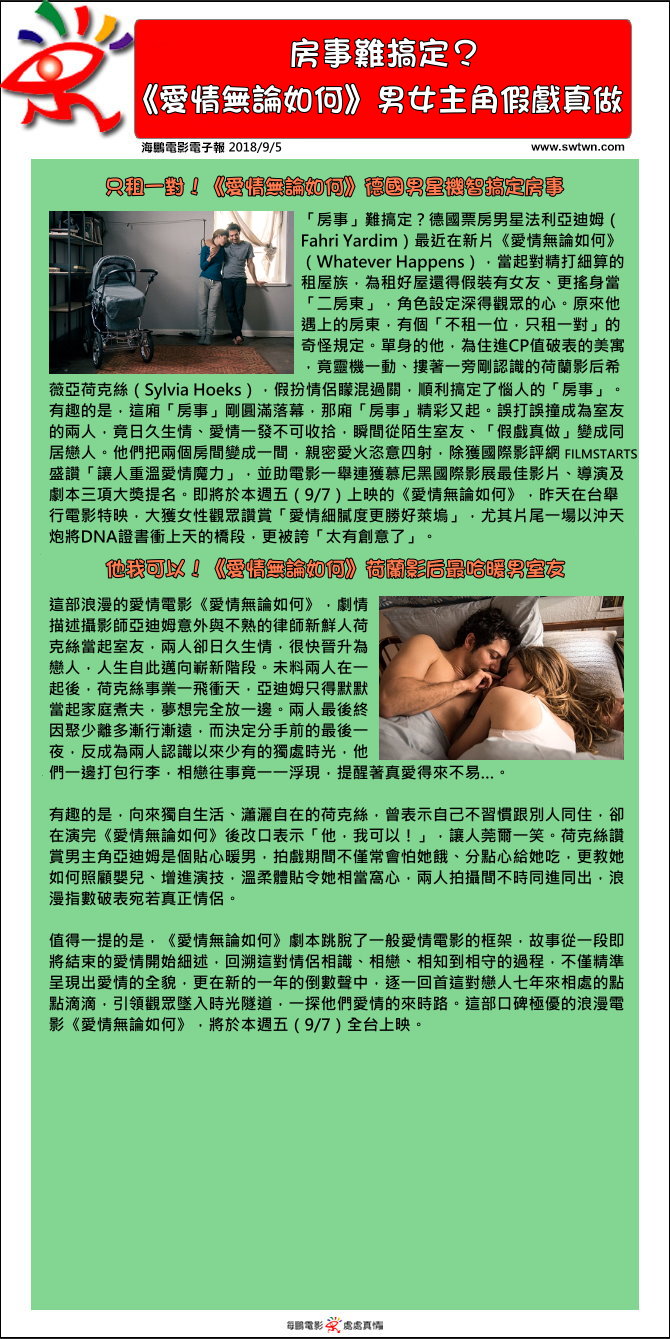 房事難搞定？
《愛情無論如何》男女主角假戲真做

海鵬電影電子報 2018/9/5

www.swtwn.com

只租一對！《愛情無論如何》德國男星機智搞定房事

「房事」難搞定？德國票房男星法利亞迪姆（Fahri Yardim）最近在新片《愛情無論如何》（Whatever Happens），當起對精打細算的租屋族，為租好屋還得假裝有女友、更搖身當「二房東」，角色設定深得觀眾的心。原來他遇上的房東，有個「不租一位，只租一對」的奇怪規定。單身的他，為住進CP值破表的美寓，竟靈機一動、摟著一旁剛認識的荷蘭影后希薇亞荷克絲（Sylvia Hoeks），假扮情侶矇混過關，順利搞定了惱人的「房事」。有趣的是，這廂「房事」剛圓滿落幕，那廂「房事」精彩又起。誤打誤撞成為室友的兩人，竟日久生情、愛情一發不可收拾，瞬間從陌生室友、「假戲真做」變成同居戀人。他們把兩個房間變成一間，親密愛火恣意四射，除獲國際影評網 FILMSTARTS 盛讚「讓人重溫愛情魔力」，並助電影一舉連獲慕尼黑國際影展最佳影片、導演及劇本三項大獎提名。即將於本週五（9/7）上映的《愛情無論如何》，昨天在台舉行電影特映，大獲女性觀眾讚賞「愛情細膩度更勝好萊塢」，尤其片尾一場以沖天炮將DNA證書衝上天的橋段，更被誇「太有創意了」。

他我可以！《愛情無論如何》荷蘭影后最哈暖男室友

這部浪漫的愛情電影《愛情無論如何》，劇情描述攝影師亞迪姆意外與不熟的律師新鮮人荷克絲當起室友，兩人卻日久生情，很快晉升為戀人，人生自此邁向嶄新階段。未料兩人在一起後，荷克絲事業一飛衝天，亞迪姆只得默默當起家庭煮夫，夢想完全放一邊。兩人最後終因聚少離多漸行漸遠，而決定分手前的最後一夜，反成為兩人認識以來少有的獨處時光，他們一邊打包行李，相戀往事竟一一浮現，提醒著真愛得來不易…。

有趣的是，向來獨自生活、瀟灑自在的荷克絲，曾表示自己不習慣跟別人同住，卻在演完《愛情無論如何》後改口表示「他，我可以！」，讓人莞爾一笑。荷克絲讚賞男主角亞迪姆是個貼心暖男，拍戲期間不僅常會怕她餓、分點心給她吃，更教她如何照顧嬰兒、增進演技，溫柔體貼令她相當窩心，兩人拍攝間不時同進同出，浪漫指數破表宛若真正情侶。

值得一提的是，《愛情無論如何》劇本跳脫了一般愛情電影的框架，故事從一段即將結束的愛情開始細述，回溯這對情侶相識、相戀、相知到相守的過程，不僅精準呈現出愛情的全貌，更在新的一年的倒數聲中，逐一回首這對戀人七年來相處的點點滴滴，引領觀眾墜入時光隧道，一探他們愛情的來時路。這部口碑極優的浪漫電影《愛情無論如何》，將於本週五（9/7）全台上映。

海鵬電影 處處真情